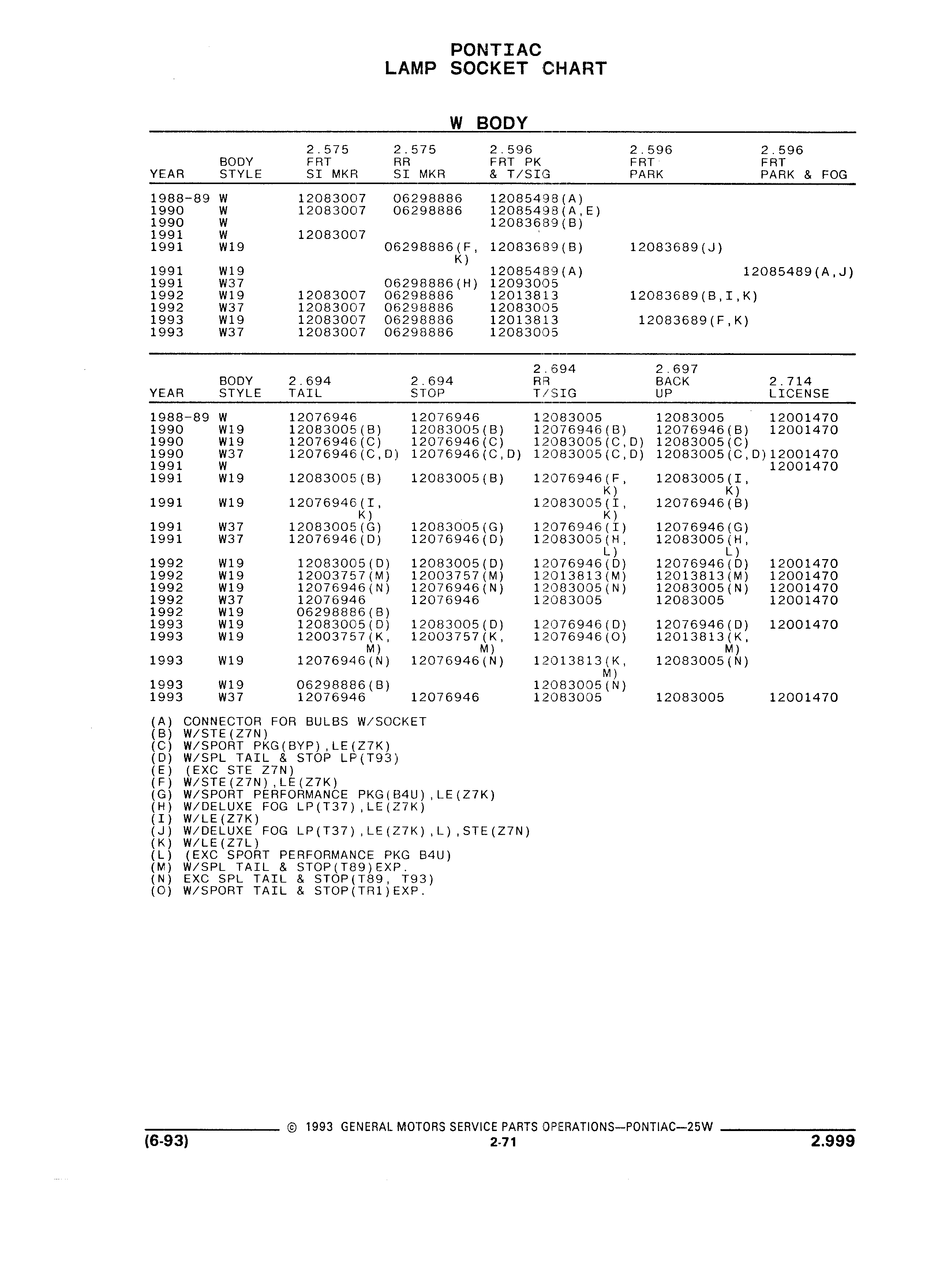 PONTIAC
LAMP SOCKET CHART

W BODY

| YEAR | BODY STYLE | 2.575 FRT SI MKR | 2.575 RR SI MKR | 2.596 FRT PK & T/SIG | 2.596 FRT PARK | 2.596 FRT PARK & FOG |
|---|---|---|---|---|---|---|
| 1988-89 | W | 12083007 | 06298886 | 12085498(A) | | |
| 1990 | W | 12083007 | 06298886 | 12085498(A,E) | | |
| 1990 | W | | | 12083689(B) | | |
| 1991 | W | 12083007 | | | | |
| 1991 | W19 | | 06298886(F,K) | 12083689(B) | 12083689(J) | |
| 1991 | W19 | | | 12085489(A) | | 12085489(A,J) |
| 1991 | W37 | | 06298886(H) | 12093005 | | |
| 1992 | W19 | 12083007 | 06298886 | 12013813 | 12083689(B,I,K) | |
| 1992 | W37 | 12083007 | 06298886 | 12083005 | | |
| 1993 | W19 | 12083007 | 06298886 | 12013813 | 12083689(F,K) | |
| 1993 | W37 | 12083007 | 06298886 | 12083005 | | |

| YEAR | BODY STYLE | 2.694 TAIL | 2.694 STOP | 2.694 RR T/SIG | 2.697 BACK UP | 2.714 LICENSE |
|---|---|---|---|---|---|---|
| 1988-89 | W | 12076946 | 12076946 | 12083005 | 12083005 | 12001470 |
| 1990 | W19 | 12083005(B) | 12083005(B) | 12076946(B) | 12076946(B) | 12001470 |
| 1990 | W19 | 12076946(C) | 12076946(C) | 12083005(C,D) | 12083005(C) | |
| 1990 | W37 | 12076946(C,D) | 12076946(C,D) | 12083005(C,D) | 12083005(C,D) | 12001470 |
| 1991 | W | | | | | 12001470 |
| 1991 | W19 | 12083005(B) | 12083005(B) | 12076946(F,K) | 12083005(I,K) | |
| 1991 | W19 | 12076946(I,K) | | 12083005(I,K) | 12076946(B) | |
| 1991 | W37 | 12083005(G) | 12083005(G) | 12076946(I) | 12076946(G) | |
| 1991 | W37 | 12076946(D) | 12076946(D) | 12083005(H,L) | 12083005(H,L) | |
| 1992 | W19 | 12083005(D) | 12083005(D) | 12076946(D) | 12076946(D) | 12001470 |
| 1992 | W19 | 12003757(M) | 12003757(M) | 12013813(M) | 12013813(M) | 12001470 |
| 1992 | W19 | 12076946(N) | 12076946(N) | 12083005(N) | 12083005(N) | 12001470 |
| 1992 | W37 | 12076946 | 12076946 | 12083005 | 12083005 | 12001470 |
| 1992 | W19 | 06298886(B) | | | | |
| 1993 | W19 | 12083005(D) | 12083005(D) | 12076946(D) | 12076946(D) | 12001470 |
| 1993 | W19 | 12003757(K,M) | 12003757(K,M) | 12076946(O) | 12013813(K,M) | |
| 1993 | W19 | 12076946(N) | 12076946(N) | 12013813(K,M) | 12083005(N) | |
| 1993 | W19 | 06298886(B) | | 12083005(N) | | |
| 1993 | W37 | 12076946 | 12076946 | 12083005 | 12083005 | 12001470 |

(A) CONNECTOR FOR BULBS W/SOCKET
(B) W/STE(Z7N)
(C) W/SPORT PKG(BYP),LE(Z7K)
(D) W/SPL TAIL & STOP LP(T93)
(E) (EXC STE Z7N)
(F) W/STE(Z7N),LE(Z7K)
(G) W/SPORT PERFORMANCE PKG(B4U),LE(Z7K)
(H) W/DELUXE FOG LP(T37),LE(Z7K)
(I) W/LE(Z7K)
(J) W/DELUXE FOG LP(T37),LE(Z7K),L),STE(Z7N)
(K) W/LE(Z7L)
(L) (EXC SPORT PERFORMANCE PKG B4U)
(M) W/SPL TAIL & STOP(T89)EXP.
(N) EXC SPL TAIL & STOP(T89, T93)
(O) W/SPORT TAIL & STOP(TR1)EXP.

© 1993 GENERAL MOTORS SERVICE PARTS OPERATIONS—PONTIAC—25W
(6-93) 2-71 2.999